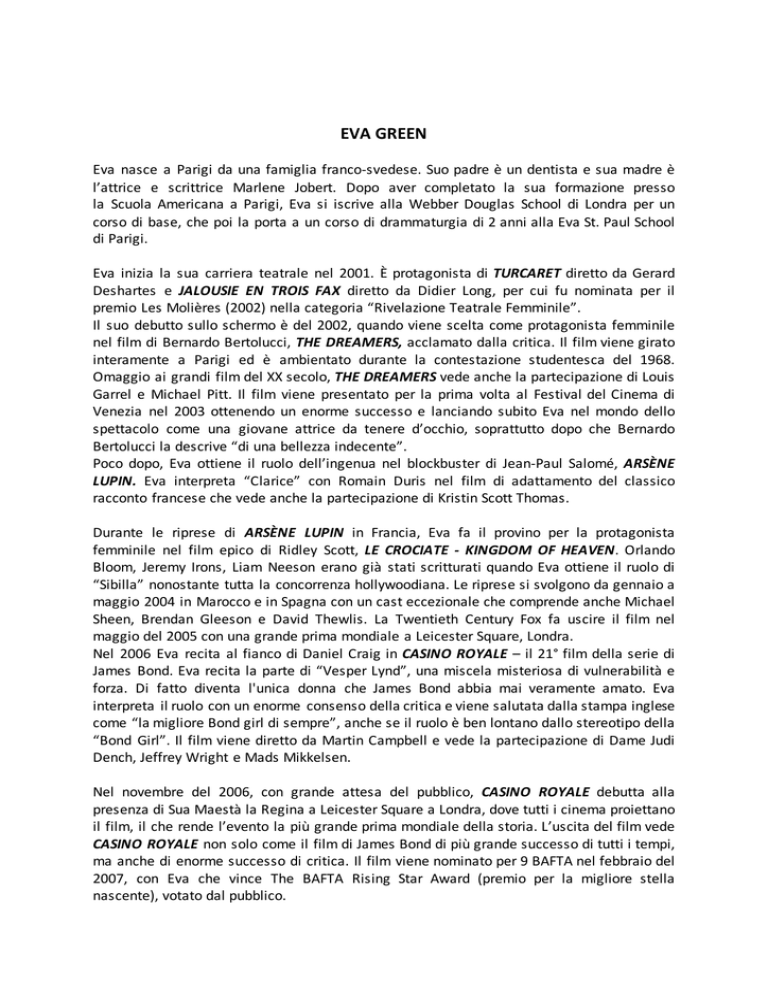 EVA GREEN

Eva nasce a Parigi da una famiglia franco-svedese. Suo padre è un dentista e sua madre è l'attrice e scrittrice Marlene Jobert. Dopo aver completato la sua formazione presso la Scuola Americana a Parigi, Eva si iscrive alla Webber Douglas School di Londra per un corso di base, che poi la porta a un corso di drammaturgia di 2 anni alla Eva St. Paul School di Parigi.

Eva inizia la sua carriera teatrale nel 2001. È protagonista di TURCARET diretto da Gerard Deshartes e JALOUSIE EN TROIS FAX diretto da Didier Long, per cui fu nominata per il premio Les Molières (2002) nella categoria "Rivelazione Teatrale Femminile".
Il suo debutto sullo schermo è del 2002, quando viene scelta come protagonista femminile nel film di Bernardo Bertolucci, THE DREAMERS, acclamato dalla critica. Il film viene girato interamente a Parigi ed è ambientato durante la contestazione studentesca del 1968. Omaggio ai grandi film del XX secolo, THE DREAMERS vede anche la partecipazione di Louis Garrel e Michael Pitt. Il film viene presentato per la prima volta al Festival del Cinema di Venezia nel 2003 ottenendo un enorme successo e lanciando subito Eva nel mondo dello spettacolo come una giovane attrice da tenere d'occhio, soprattutto dopo che Bernardo Bertolucci la descrive "di una bellezza indecente".
Poco dopo, Eva ottiene il ruolo dell'ingenua nel blockbuster di Jean-Paul Salomé, ARSÈNE LUPIN. Eva interpreta "Clarice" con Romain Duris nel film di adattamento del classico racconto francese che vede anche la partecipazione di Kristin Scott Thomas.

Durante le riprese di ARSÈNE LUPIN in Francia, Eva fa il provino per la protagonista femminile nel film epico di Ridley Scott, LE CROCIATE - KINGDOM OF HEAVEN. Orlando Bloom, Jeremy Irons, Liam Neeson erano già stati scritturati quando Eva ottiene il ruolo di "Sibilla" nonostante tutta la concorrenza hollywoodiana. Le riprese si svolgono da gennaio a maggio 2004 in Marocco e in Spagna con un cast eccezionale che comprende anche Michael Sheen, Brendan Gleeson e David Thewlis. La Twentieth Century Fox fa uscire il film nel maggio del 2005 con una grande prima mondiale a Leicester Square, Londra.
Nel 2006 Eva recita al fianco di Daniel Craig in CASINO ROYALE – il 21° film della serie di James Bond. Eva recita la parte di "Vesper Lynd", una miscela misteriosa di vulnerabilità e forza. Di fatto diventa l'unica donna che James Bond abbia mai veramente amato. Eva interpreta il ruolo con un enorme consenso della critica e viene salutata dalla stampa inglese come "la migliore Bond girl di sempre", anche se il ruolo è ben lontano dallo stereotipo della "Bond Girl". Il film viene diretto da Martin Campbell e vede la partecipazione di Dame Judi Dench, Jeffrey Wright e Mads Mikkelsen.

Nel novembre del 2006, con grande attesa del pubblico, CASINO ROYALE debutta alla presenza di Sua Maestà la Regina a Leicester Square a Londra, dove tutti i cinema proiettano il film, il che rende l'evento la più grande prima mondiale della storia. L'uscita del film vede CASINO ROYALE non solo come il film di James Bond di più grande successo di tutti i tempi, ma anche di enorme successo di critica. Il film viene nominato per 9 BAFTA nel febbraio del 2007, con Eva che vince The BAFTA Rising Star Award (premio per la migliore stella nascente), votato dal pubblico.